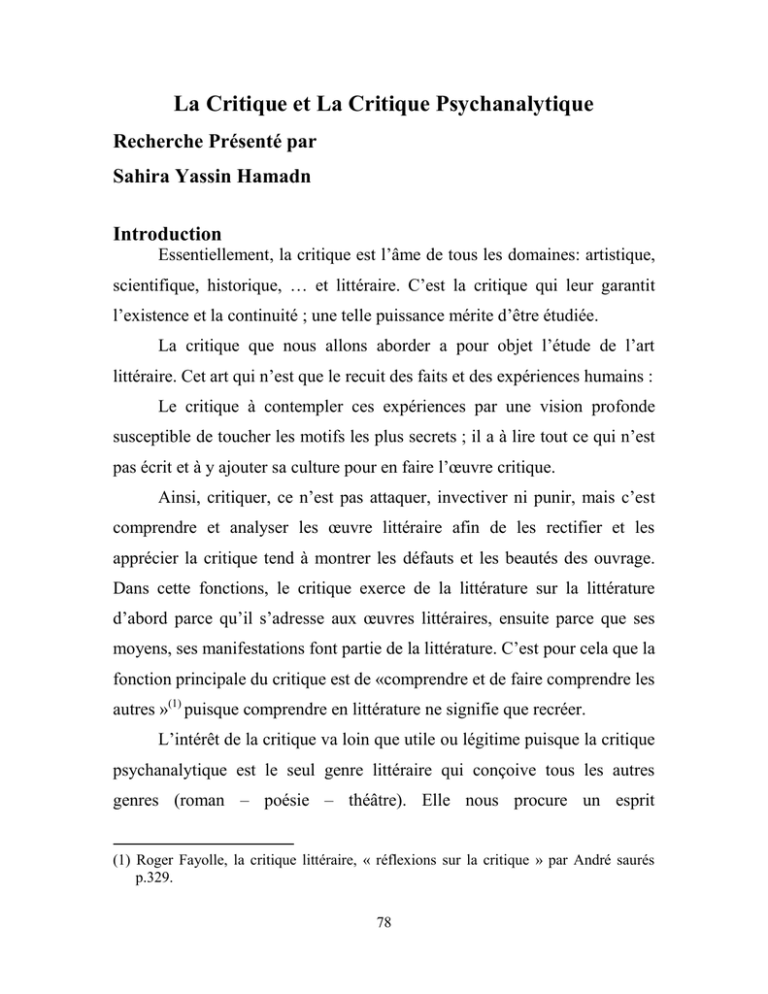 La Critique et La Critique Psychanalytique

Recherche Présenté par

Sahira Yassin Hamadn

Introduction

Essentiellement, la critique est l'âme de tous les domaines: artistique, scientifique, historique, … et littéraire. C'est la critique qui leur garantit l'existence et la continuité ; une telle puissance mérite d'être étudiée.

La critique que nous allons aborder a pour objet l'étude de l'art littéraire. Cet art qui n'est que le recuit des faits et des expériences humains :

Le critique à contempler ces expériences par une vision profonde susceptible de toucher les motifs les plus secrets ; il a à lire tout ce qui n'est pas écrit et à y ajouter sa culture pour en faire l'œuvre critique.

Ainsi, critiquer, ce n'est pas attaquer, invectiver ni punir, mais c'est comprendre et analyser les œuvre littéraire afin de les rectifier et les apprécier la critique tend à montrer les défauts et les beautés des ouvrage. Dans cette fonctions, le critique exerce de la littérature sur la littérature d'abord parce qu'il s'adresse aux œuvres littéraires, ensuite parce que ses moyens, ses manifestations font partie de la littérature. C'est pour cela que la fonction principale du critique est de «comprendre et de faire comprendre les autres »$^{(1)}$ puisque comprendre en littérature ne signifie que recréer.

L'intérêt de la critique va loin que utile ou légitime puisque la critique psychanalytique est le seul genre littéraire qui conçoive tous les autres genres (roman – poésie – théâtre). Elle nous procure un esprit

(1) Roger Fayolle, la critique littéraire, « réflexions sur la critique » par André saurés p.329.

78